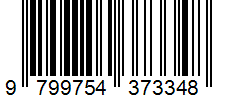 9 799754 373348